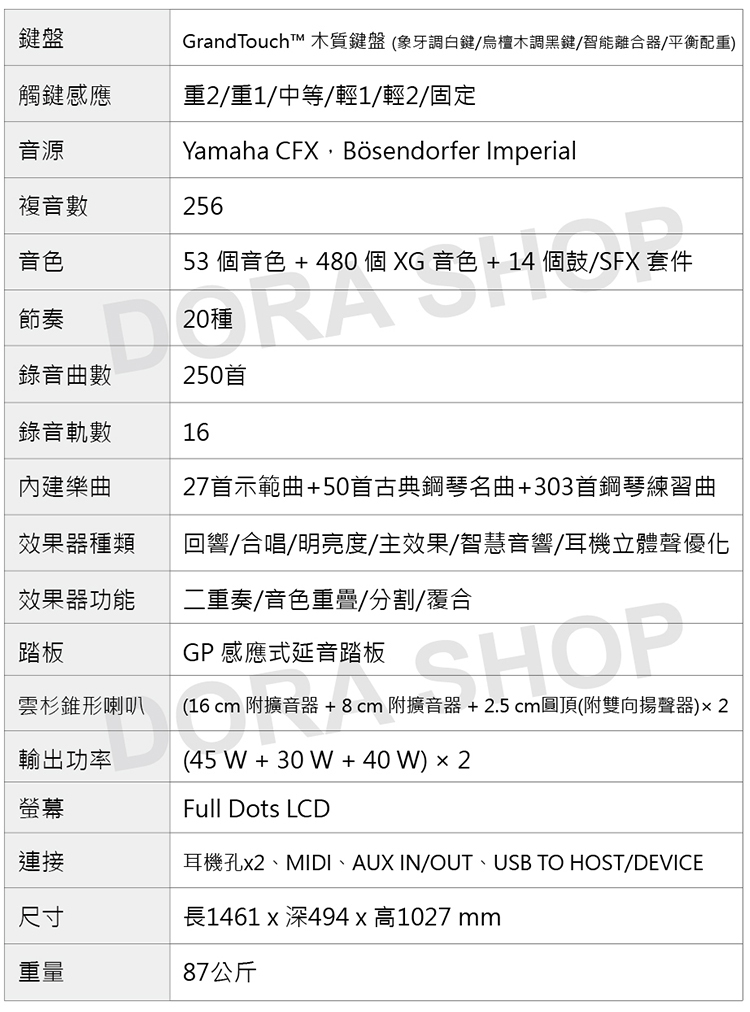 | 鍵盤 | GrandTouch™ 木質鍵盤 (象牙調白鍵/烏檀木調黑鍵/智能離合器/平衡配重) |
|---|---|
| 觸鍵感應 | 重2/重1/中等/輕1/輕2/固定 |
| 音源 | Yamaha CFX，Bösendorfer Imperial |
| 複音數 | 256 |
| 音色 | 53 個音色 + 480 個 XG 音色 + 14 個鼓/SFX 套件 |
| 節奏 | 20種 |
| 錄音曲數 | 250首 |
| 錄音軌數 | 16 |
| 內建樂曲 | 27首示範曲+50首古典鋼琴名曲+303首鋼琴練習曲 |
| 效果器種類 | 回響/合唱/明亮度/主效果/智慧音響/耳機立體聲優化 |
| 效果器功能 | 二重奏/音色重疊/分割/覆合 |
| 踏板 | GP 感應式延音踏板 |
| 雲杉錐形喇叭 | (16 cm 附擴音器 + 8 cm 附擴音器 + 2.5 cm圓頂(附雙向揚聲器)× 2 |
| 輸出功率 | (45 W + 30 W + 40 W) × 2 |
| 螢幕 | Full Dots LCD |
| 連接 | 耳機孔x2、MIDI、AUX IN/OUT、USB TO HOST/DEVICE |
| 尺寸 | 長1461 x 深494 x 高1027 mm |
| 重量 | 87公斤 |

DORA SHOP
DORA SHOP